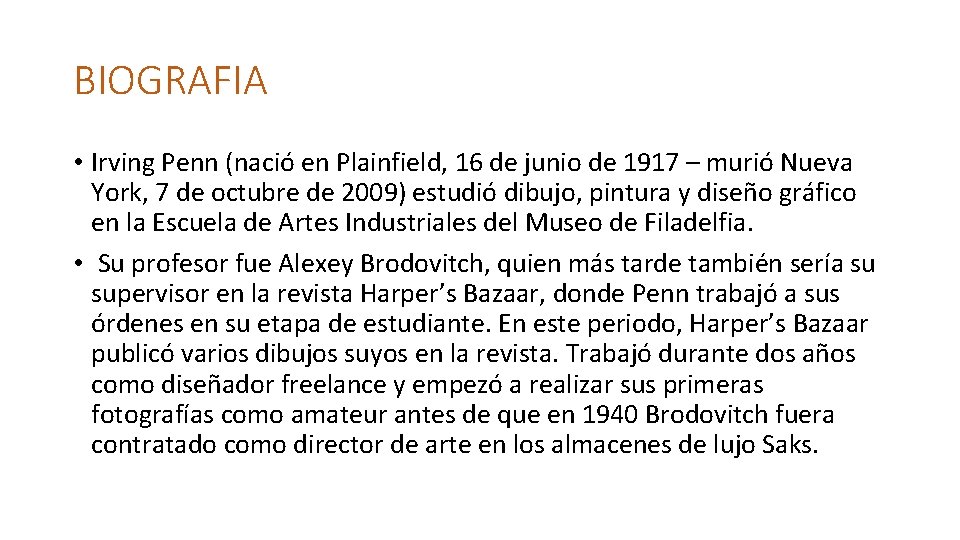 BIOGRAFIA

• Irving Penn (nació en Plainfield, 16 de junio de 1917 – murió Nueva York, 7 de octubre de 2009) estudió dibujo, pintura y diseño gráfico en la Escuela de Artes Industriales del Museo de Filadelfia.

• Su profesor fue Alexey Brodovitch, quien más tarde también sería su supervisor en la revista Harper's Bazaar, donde Penn trabajó a sus órdenes en su etapa de estudiante. En este periodo, Harper's Bazaar publicó varios dibujos suyos en la revista. Trabajó durante dos años como diseñador freelance y empezó a realizar sus primeras fotografías como amateur antes de que en 1940 Brodovitch fuera contratado como director de arte en los almacenes de lujo Saks.